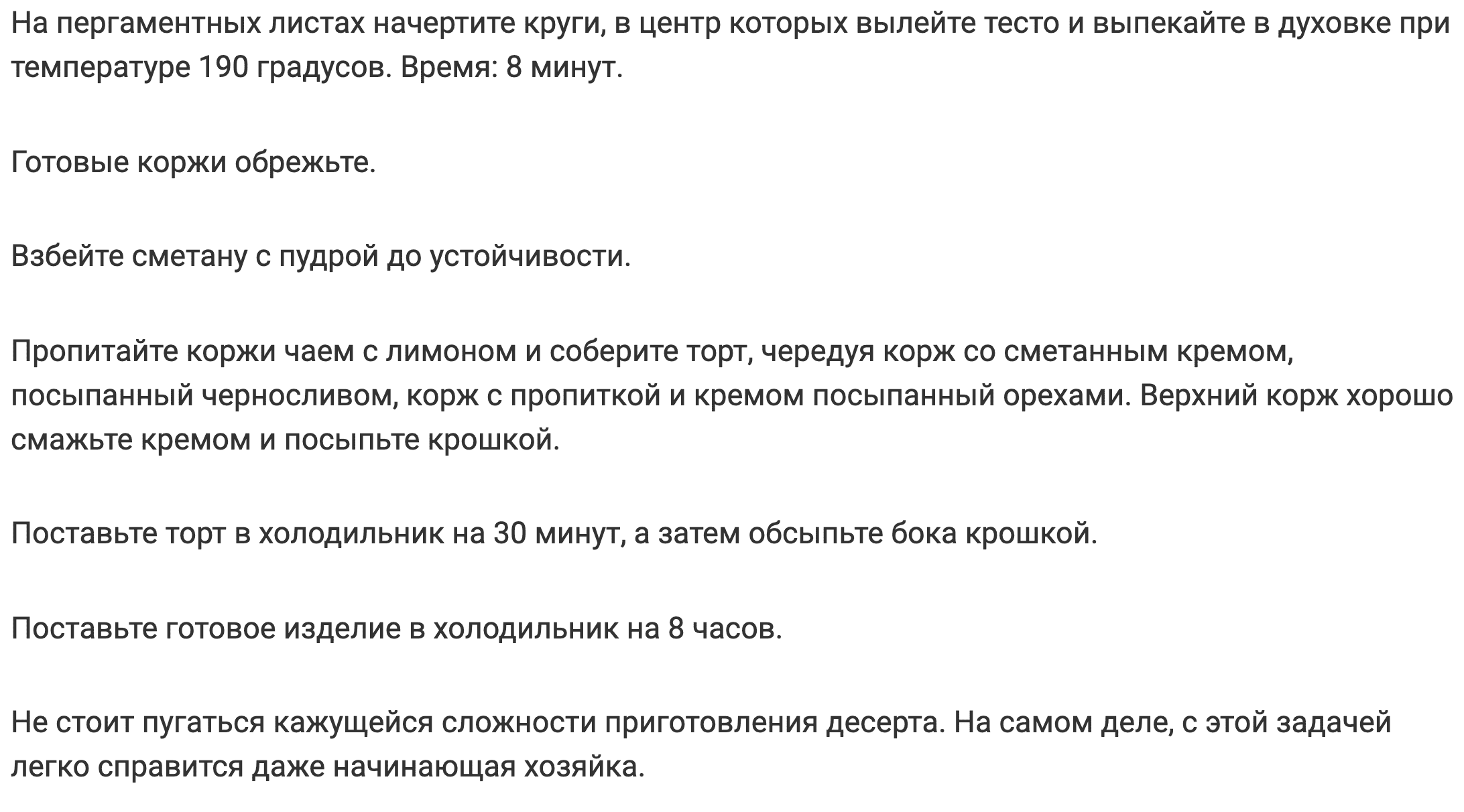 На пергаментных листах начертите круги, в центр которых вылейте тесто и выпекайте в духовке при температуре 190 градусов. Время: 8 минут.

Готовые коржи обрежьте.

Взбейте сметану с пудрой до устойчивости.

Пропитайте коржи чаем с лимоном и соберите торт, чередуя корж со сметанным кремом, посыпанный черносливом, корж с пропиткой и кремом посыпанный орехами. Верхний корж хорошо смажьте кремом и посыпьте крошкой.

Поставьте торт в холодильник на 30 минут, а затем обсыпьте бока крошкой.

Поставьте готовое изделие в холодильник на 8 часов.

Не стоит пугаться кажущейся сложности приготовления десерта. На самом деле, с этой задачей легко справится даже начинающая хозяйка.